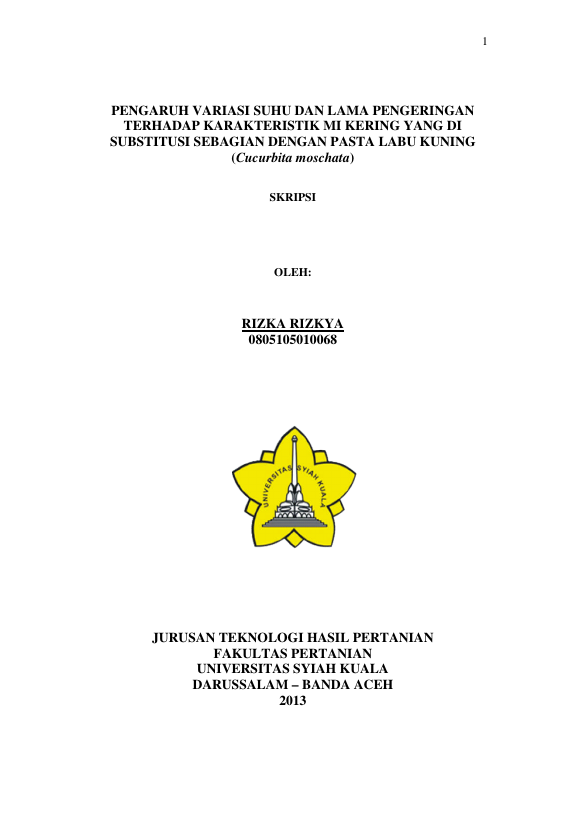 1

PENGARUH VARIASI SUHU DAN LAMA PENGERINGAN TERHADAP KARAKTERISTIK MI KERING YANG DI SUBSTITUSI SEBAGIAN DENGAN PASTA LABU KUNING (Cucurbita moschata)

SKRIPSI

OLEH:

RIZKA RIZKYA
0805105010068

UNIVERSITAS SYIAH KUALA

JURUSAN TEKNOLOGI HASIL PERTANIAN
FAKULTAS PERTANIAN
UNIVERSITAS SYIAH KUALA
DARUSSALAM – BANDA ACEH
2013